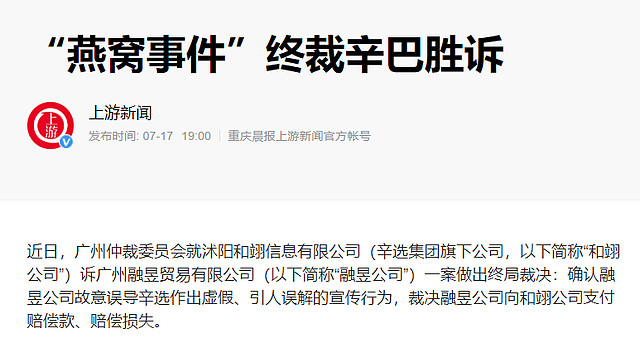 “燕窝事件”终裁辛巴胜诉

上游
上游新闻
发布时间: 07-17 19:00 | 重庆晨报上游新闻官方帐号

近日，广州仲裁委员会就沭阳和翊信息有限公司（辛选集团旗下公司，以下简称“和翊公司”）诉广州融昱贸易有限公司（以下简称“融昱公司”）一案做出终局裁决：确认融昱公司故意误导辛选作出虚假、引人误解的宣传行为，裁决融昱公司向和翊公司支付赔偿款、赔偿损失。